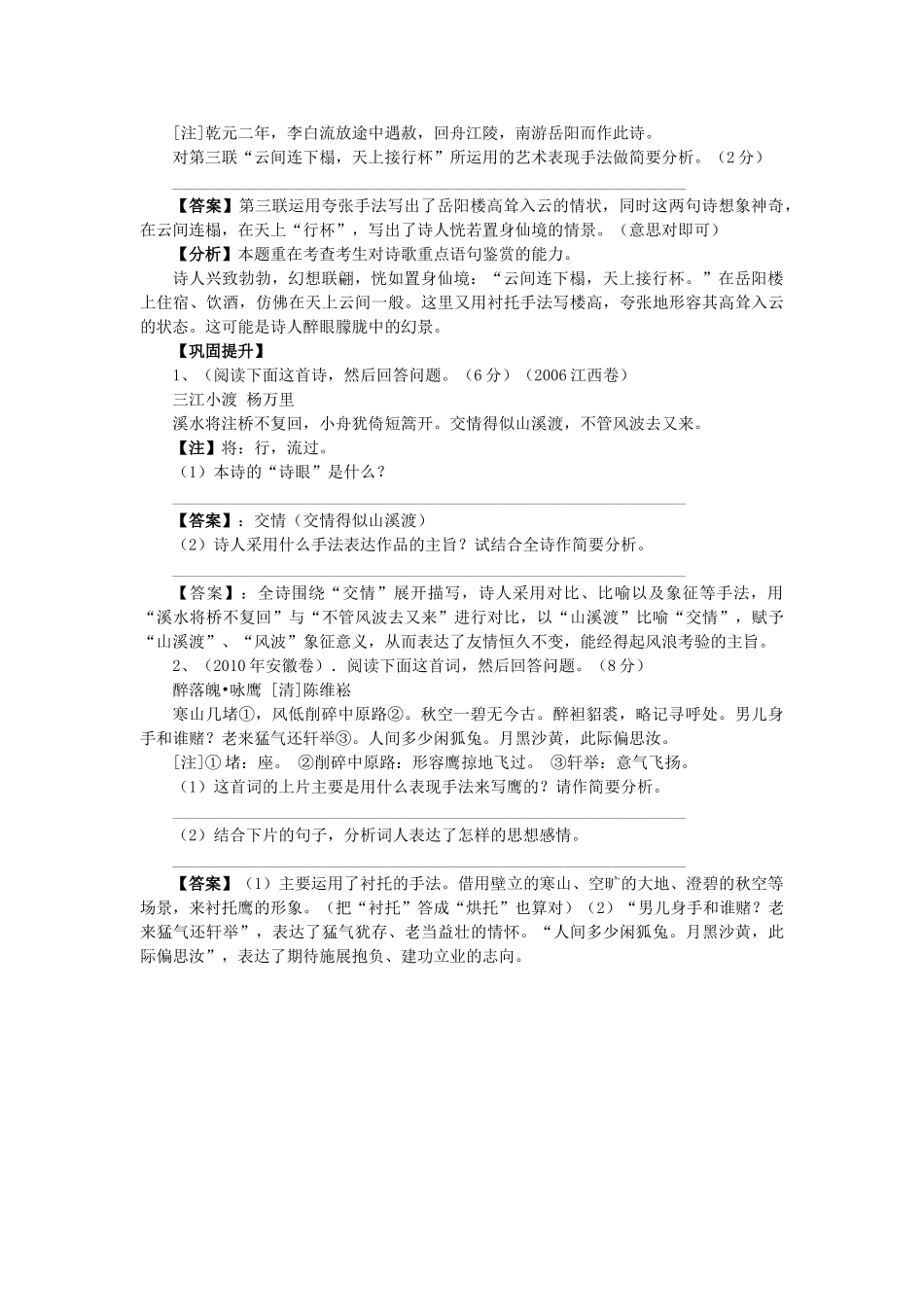 [注]乾元二年，李白流放途中遇赦，回舟江陵，南游岳阳而作此诗。
对第三联“云间连下榻，天上接行杯”所运用的艺术表现手法做简要分析。（2分）

【答案】第三联运用夸张手法写出了岳阳楼高耸入云的情状，同时这两句诗想象神奇，在云间连榻，在天上“行杯”，写出了诗人恍若置身仙境的情景。（意思对即可）
【分析】本题重在考查考生对诗歌重点语句鉴赏的能力。
诗人兴致勃勃，幻想联翩，恍如置身仙境：“云间连下榻，天上接行杯。”在岳阳楼上住宿、饮酒，仿佛在天上云间一般。这里又用衬托手法写楼高，夸张地形容其高耸入云的状态。这可能是诗人醉眼朦胧中的幻景。
【巩固提升】
1、（阅读下面这首诗，然后回答问题。（6分）（2006江西卷）
三江小渡 杨万里
溪水将注桥不复回，小舟犹倚短篙开。交情得似山溪渡，不管风波去又来。
【注】将：行，流过。
（1）本诗的“诗眼”是什么？

【答案】：交情（交情得似山溪渡）
（2）诗人采用什么手法表达作品的主旨？试结合全诗作简要分析。

【答案】：全诗围绕“交情”展开描写，诗人采用对比、比喻以及象征等手法，用“溪水将桥不复回”与“不管风波去又来”进行对比，以“山溪渡”比喻“交情”，赋予“山溪渡”、“风波”象征意义，从而表达了友情恒久不变，能经得起风浪考验的主旨。
2、（2010年安徽卷）．阅读下面这首词，然后回答问题。（8分）
醉落魄•咏鹰 [清]陈维崧
寒山几堵①，风低削碎中原路②。秋空一碧无今古。醉袒貂裘，略记寻呼处。男儿身手和谁赌？老来猛气还轩举③。人间多少闲狐兔。月黑沙黄，此际偏思汝。
[注]① 堵：座。 ②削碎中原路：形容鹰掠地飞过。 ③轩举：意气飞扬。
（1）这首词的上片主要是用什么表现手法来写鹰的？请作简要分析。

（2）结合下片的句子，分析词人表达了怎样的思想感情。

【答案】（1）主要运用了衬托的手法。借用壁立的寒山、空旷的大地、澄碧的秋空等场景，来衬托鹰的形象。（把“衬托”答成“烘托”也算对）（2）“男儿身手和谁赌？老来猛气还轩举”，表达了猛气犹存、老当益壮的情怀。“人间多少闲狐兔。月黑沙黄，此际偏思汝”，表达了期待施展抱负、建功立业的志向。